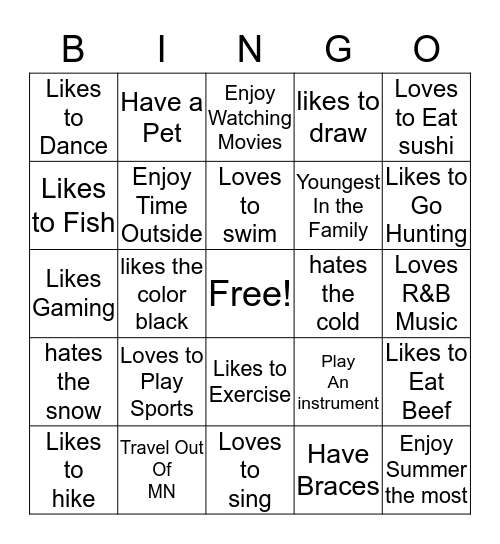 | B | I | N | G | O |
|---|---|---|---|---|
| Likes to Dance | Have a Pet | Enjoy Watching Movies | likes to draw | Loves to Eat sushi |
| Likes to Fish | Enjoy Time Outside | Loves to swim | Youngest In the Family | Likes to Go Hunting |
| Likes Gaming | likes the color black | Free! | hates the cold | Loves R&B Music |
| hates the snow | Loves to Play Sports | Likes to Exercise | Play An instrument | Likes to Eat Beef |
| Likes to hike | Travel Out Of MN | Loves to sing | Have Braces | Enjoy Summer the most |